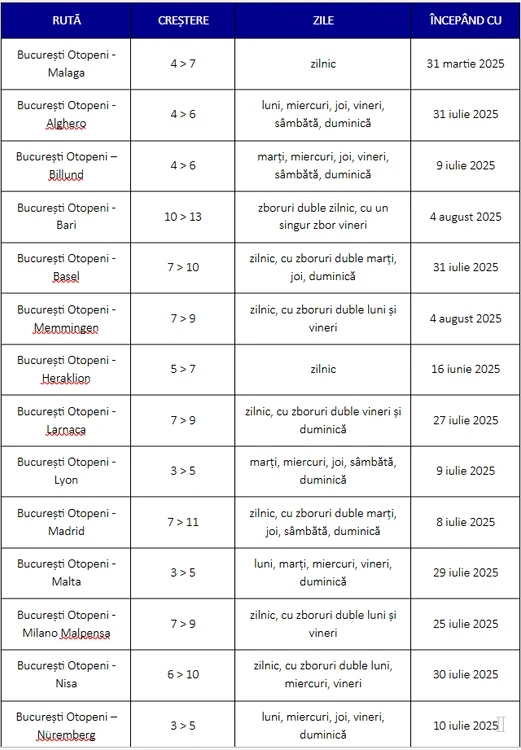 | RUTĂ | CREȘTERE | ZILE | ÎNCEPÂND CU |
|---|---|---|---|
| București Otopeni - Malaga | 4 > 7 | zilnic | 31 martie 2025 |
| București Otopeni - Alghero | 4 > 6 | luni, miercuri, joi, vineri, sâmbătă, duminică | 31 iulie 2025 |
| București Otopeni – Billund | 4 > 6 | marți, miercuri, joi, vineri, sâmbătă, duminică | 9 iulie 2025 |
| București Otopeni - Bari | 10 > 13 | zboruri duble zilnic, cu un singur zbor vineri | 4 august 2025 |
| București Otopeni - Basel | 7 > 10 | zilnic, cu zboruri duble marți, joi, duminică | 31 iulie 2025 |
| București Otopeni - Memmingen | 7 > 9 | zilnic, cu zboruri duble luni și vineri | 4 august 2025 |
| București Otopeni - Heraklion | 5 > 7 | zilnic | 16 iunie 2025 |
| București Otopeni - Larnaca | 7 > 9 | zilnic, cu zboruri duble vineri și duminică | 27 iulie 2025 |
| București Otopeni - Lyon | 3 > 5 | marți, miercuri, joi, sâmbătă, duminică | 9 iulie 2025 |
| București Otopeni - Madrid | 7 > 11 | zilnic, cu zboruri duble marți, joi, sâmbătă, duminică | 8 iulie 2025 |
| București Otopeni - Malta | 3 > 5 | luni, marți, miercuri, vineri, duminică | 29 iulie 2025 |
| București Otopeni - Milano Malpensa | 7 > 9 | zilnic, cu zboruri duble luni și vineri | 25 iulie 2025 |
| București Otopeni - Nisa | 6 > 10 | zilnic, cu zboruri duble luni, miercuri, vineri | 30 iulie 2025 |
| București Otopeni – Nüremberg | 3 > 5 | luni, miercuri, joi, vineri, duminică | 10 iulie 2025 |